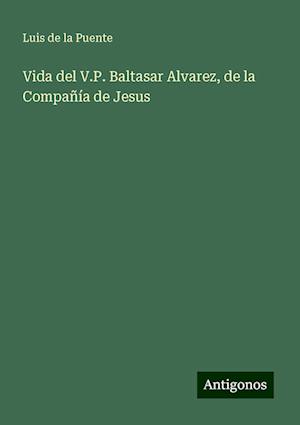 Luis de la Puente

Vida del V.P. Baltasar Alvarez, de la Compañía de Jesus

Antigonos